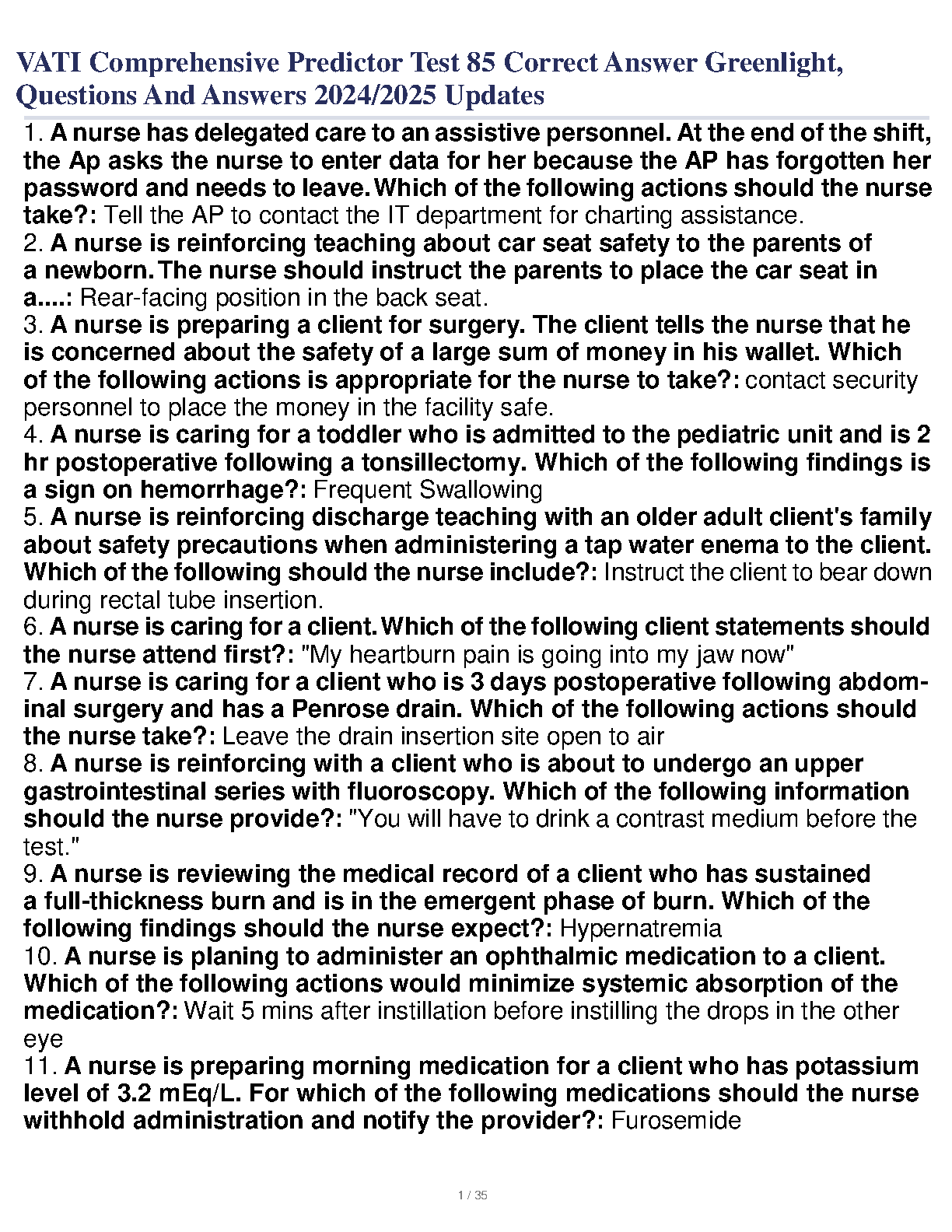 VATI Comprehensive Predictor Test 85 Correct Answer Greenlight, Questions And Answers 2024/2025 Updates

1. A nurse has delegated care to an assistive personnel. At the end of the shift, the Ap asks the nurse to enter data for her because the AP has forgotten her password and needs to leave. Which of the following actions should the nurse take?: Tell the AP to contact the IT department for charting assistance.
2. A nurse is reinforcing teaching about car seat safety to the parents of a newborn. The nurse should instruct the parents to place the car seat in a....: Rear-facing position in the back seat.
3. A nurse is preparing a client for surgery. The client tells the nurse that he is concerned about the safety of a large sum of money in his wallet. Which of the following actions is appropriate for the nurse to take?: contact security personnel to place the money in the facility safe.
4. A nurse is caring for a toddler who is admitted to the pediatric unit and is 2 hr postoperative following a tonsillectomy. Which of the following findings is a sign on hemorrhage?: Frequent Swallowing
5. A nurse is reinforcing discharge teaching with an older adult client's family about safety precautions when administering a tap water enema to the client. Which of the following should the nurse include?: Instruct the client to bear down during rectal tube insertion.
6. A nurse is caring for a client. Which of the following client statements should the nurse attend first?: "My heartburn pain is going into my jaw now"
7. A nurse is caring for a client who is 3 days postoperative following abdominal surgery and has a Penrose drain. Which of the following actions should the nurse take?: Leave the drain insertion site open to air
8. A nurse is reinforcing with a client who is about to undergo an upper gastrointestinal series with fluoroscopy. Which of the following information should the nurse provide?: "You will have to drink a contrast medium before the test."
9. A nurse is reviewing the medical record of a client who has sustained a full-thickness burn and is in the emergent phase of burn. Which of the following findings should the nurse expect?: Hypernatremia
10. A nurse is planing to administer an ophthalmic medication to a client. Which of the following actions would minimize systemic absorption of the medication?: Wait 5 mins after instillation before instilling the drops in the other eye
11. A nurse is preparing morning medication for a client who has potassium level of 3.2 mEq/L. For which of the following medications should the nurse withhold administration and notify the provider?: Furosemide

1 / 35